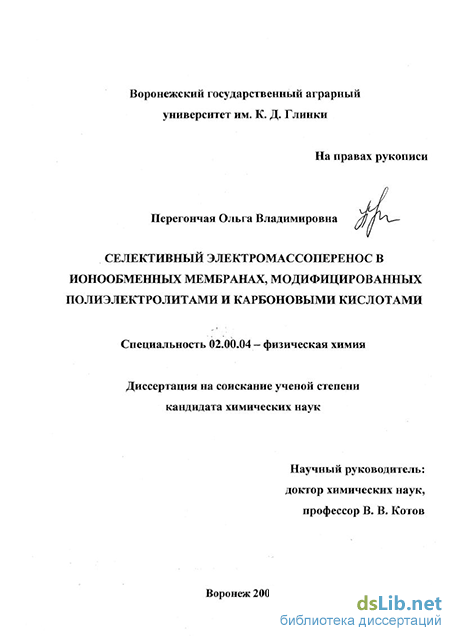 Воронежский государственный аграрный университет им. К. Д. Глинки

На правах рукописи

Перегончая Ольга Владимировна

СЕЛЕКТИВНЫЙ ЭЛЕКТРОМАССОПЕРЕНОС В ИОНООБМЕННЫХ МЕМБРАНАХ, МОДИФИЦИРОВАННЫХ ПОЛИЭЛЕКТРОЛИТАМИ И КАРБОНОВЫМИ КИСЛОТАМИ

Специальность 02.00.04 – физическая химия

Диссертация на соискание ученой степени кандидата химических наук

Научный руководитель:
доктор химических наук,
профессор В. В. Котов

Воронеж 200

dsLib.net
библиотека диссертаций